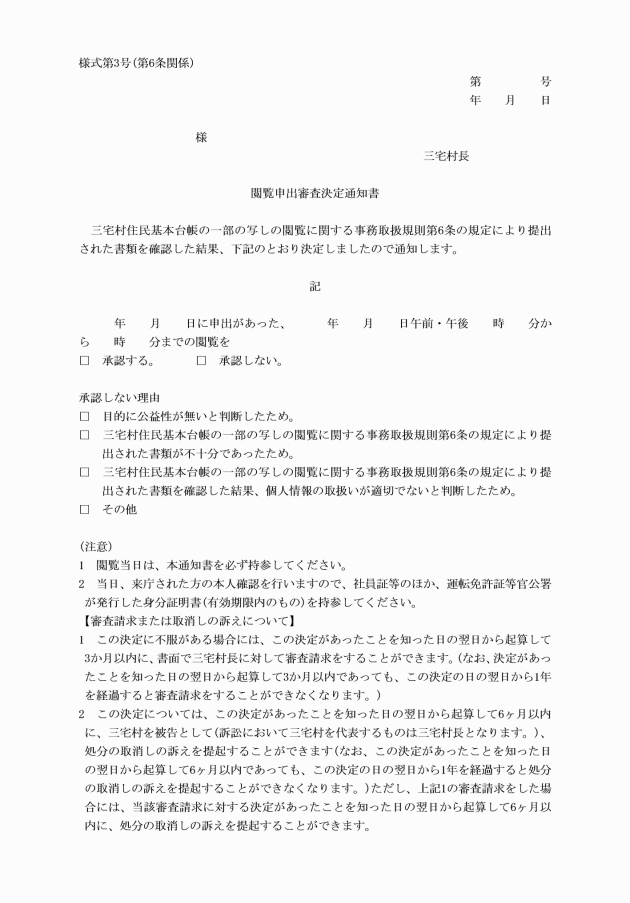 様式第3号(第6条関係)

第　　号
年　月　日

様

三宅村長

閲覧申出審査決定通知書

三宅村住民基本台帳の一部の写しの閲覧に関する事務取扱規則第6条の規定により提出された書類を確認した結果、下記のとおり決定しましたので通知します。

記

年　月　日に申出があった、　年　月　日午前・午後　時　分から　時　分までの閲覧を
□　承認する。　□　承認しない。

承認しない理由
□　目的に公益性が無いと判断したため。
□　三宅村住民基本台帳の一部の写しの閲覧に関する事務取扱規則第6条の規定により提出された書類が不十分であったため。
□　三宅村住民基本台帳の一部の写しの閲覧に関する事務取扱規則第6条の規定により提出された書類を確認した結果、個人情報の取扱いが適切でないと判断したため。
□　その他

(注意)
1　閲覧当日は、本通知書を必ず持参してください。
2　当日、来庁された方の本人確認を行いますので、社員証等のほか、運転免許証等官公署が発行した身分証明書(有効期限内のもの)を持参してください。
【審査請求または取消しの訴えについて】
1　この決定に不服がある場合には、この決定があったことを知った日の翌日から起算して3か月以内に、書面で三宅村長に対して審査請求をすることができます。(なお、決定があったことを知った日の翌日から起算して3か月以内であっても、この決定の日の翌日から1年を経過すると審査請求をすることができなくなります。)
2　この決定については、この決定があったことを知った日の翌日から起算して6ヶ月以内に、三宅村を被告として(訴訟において三宅村を代表するものは三宅村長となります。)、処分の取消しの訴えを提起することができます(なお、この決定があったことを知った日の翌日から起算して6ヶ月以内であっても、この決定の日の翌日から1年を経過すると処分の取消しの訴えを提起することができなくなります。)ただし、上記1の審査請求をした場合には、当該審査請求に対する決定があったことを知った日の翌日から起算して6ヶ月以内に、処分の取消しの訴えを提起することができます。